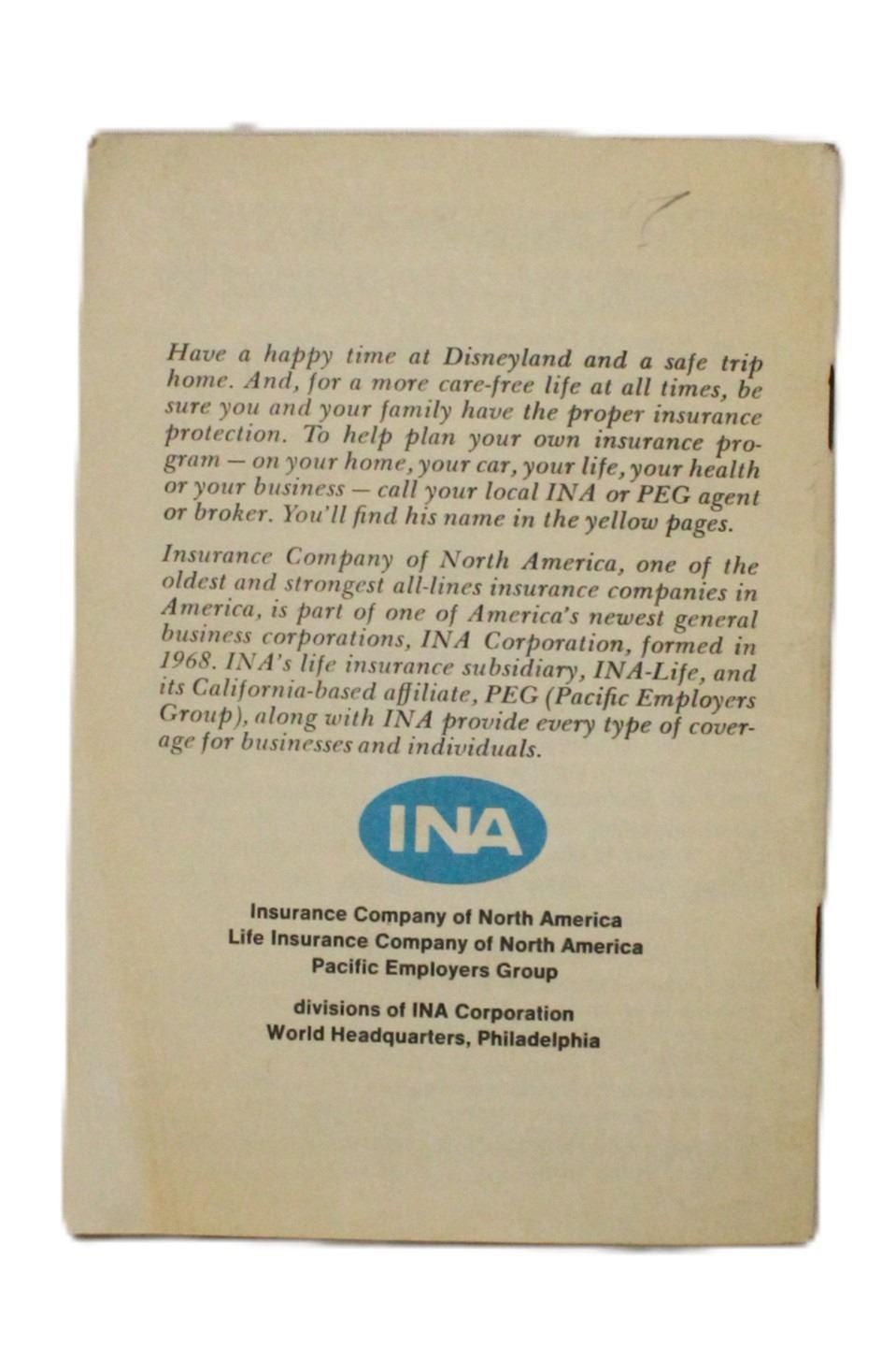 Have a happy time at Disneyland and a safe trip home. And, for a more care-free life at all times, be sure you and your family have the proper insurance protection. To help plan your own insurance program — on your home, your car, your life, your health or your business — call your local INA or PEG agent or broker. You'll find his name in the yellow pages.

Insurance Company of North America, one of the oldest and strongest all-lines insurance companies in America, is part of one of America's newest general business corporations, INA Corporation, formed in 1968. INA's life insurance subsidiary, INA-Life, and its California-based affiliate, PEG (Pacific Employers Group), along with INA provide every type of coverage for businesses and individuals.

INA

Insurance Company of North America
Life Insurance Company of North America
Pacific Employers Group

divisions of INA Corporation
World Headquarters, Philadelphia